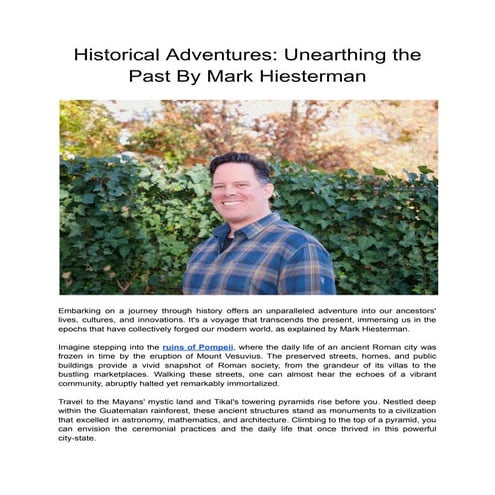 Historical Adventures: Unearthing the Past By Mark Hiesterman

Embarking on a journey through history offers an unparalleled adventure into our ancestors' lives, cultures, and innovations. It's a voyage that transcends the present, immersing us in the epochs that have collectively forged our modern world, as explained by Mark Hiesterman.

Imagine stepping into the ruins of Pompeii, where the daily life of an ancient Roman city was frozen in time by the eruption of Mount Vesuvius. The preserved streets, homes, and public buildings provide a vivid snapshot of Roman society, from the grandeur of its villas to the bustling marketplaces. Walking these streets, one can almost hear the echoes of a vibrant community, abruptly halted yet remarkably immortalized.

Travel to the Mayans' mystic land and Tikal's towering pyramids rise before you. Nestled deep within the Guatemalan rainforest, these ancient structures stand as monuments to a civilization that excelled in astronomy, mathematics, and architecture. Climbing to the top of a pyramid, you can envision the ceremonial practices and the daily life that once thrived in this powerful city-state.